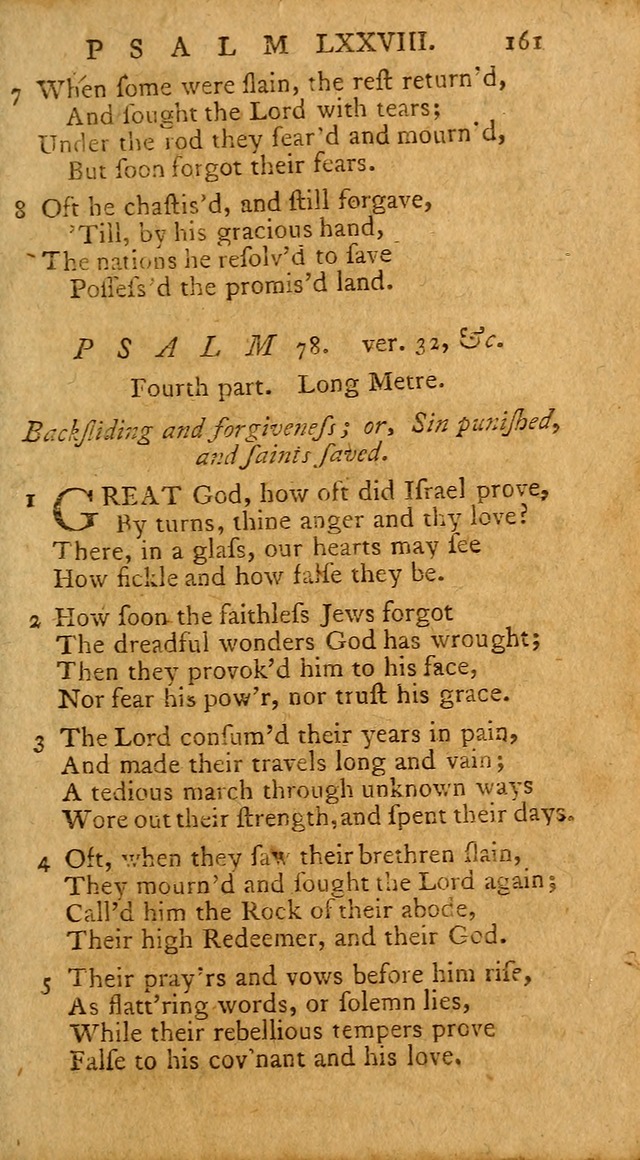 PSALM LXXVIII. 161

7 When ſome were ſlain, the reſt return'd,
And ſought the Lord with tears;
Under the rod they fear'd and mourn'd,
But ſoon forgot their fears.

8 Oft he chaſtis'd, and ſtill forgave,
'Till, by his gracious hand,
The nations he reſolv'd to ſave
Poſſeſs'd the promis'd land.

PSALM 78. ver. 32, &c.

Fourth part. Long Metre.

Backſliding and forgiveneſs; or, Sin puniſhed, and ſaints ſaved.

1 GREAT God, how oft did Iſrael prove,
By turns, thine anger and thy love?
There, in a glaſs, our hearts may ſee
How fickle and how falſe they be.

2 How ſoon the faithleſs Jews forgot
The dreadful wonders God has wrought;
Then they provok'd him to his face,
Nor fear his pow'r, nor truſt his grace.

3 The Lord conſum'd their years in pain,
And made their travels long and vain;
A tedious march through unknown ways
Wore out their ſtrength, and ſpent their days.

4 Oft, when they ſaw their brethren ſlain,
They mourn'd and ſought the Lord again;
Call'd him the Rock of their abode,
Their high Redeemer, and their God.

5 Their pray'rs and vows before him riſe,
As flatt'ring words, or ſolemn lies,
While their rebellious tempers prove
Falſe to his cov'nant and his love.